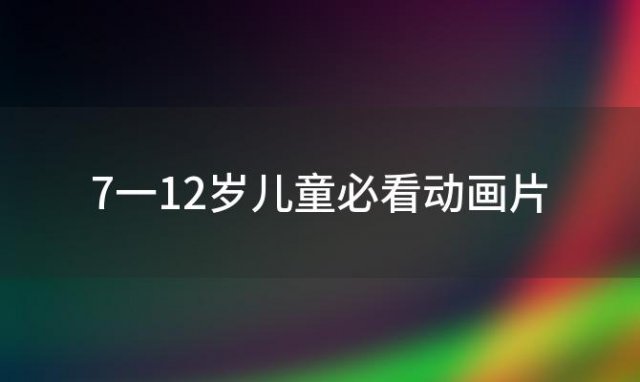 7一12岁儿童必看动画片